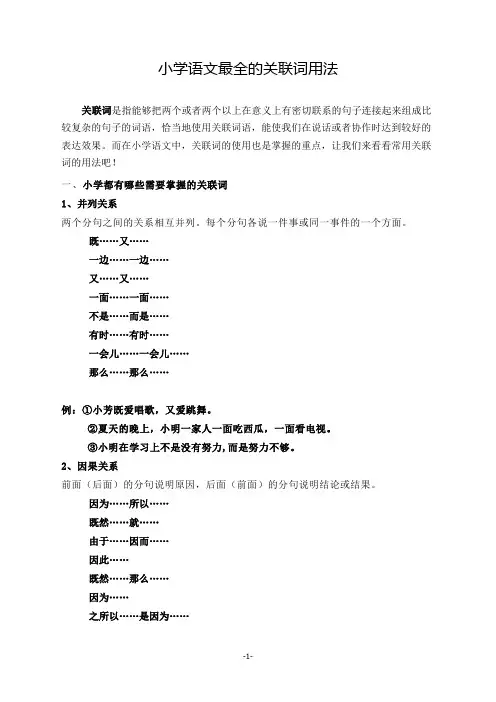 小学语文最全的关联词用法

关联词是指能够把两个或者两个以上在意义上有密切联系的句子连接起来组成比较复杂的句子的词语，恰当地使用关联词语，能使我们在说话或者协作时达到较好的表达效果。而在小学语文中，关联词的使用也是掌握的重点，让我们来看看常用关联词的用法吧！

一、小学都有哪些需要掌握的关联词

1、并列关系

两个分句之间的关系相互并列，每个分句各说一件事或同一事件的一个方面。

既……又……

一边……一边……

又……又……

一面……一面……

不是……而是……

有时……有时……

一会儿……一会儿……

那么……那么……

例：①小芳既爱唱歌，又爱跳舞。

②夏天的晚上，小明一家人一面吃西瓜，一面看电视。

③小明在学习上不是没有努力，而是努力不够。

2、因果关系

前面（后面）的分句说明原因，后面（前面）的分句说明结论或结果。

因为……所以……

既然……就……

由于……因而……

因此……

既然……那么……

因为……

之所以……是因为……

-1-